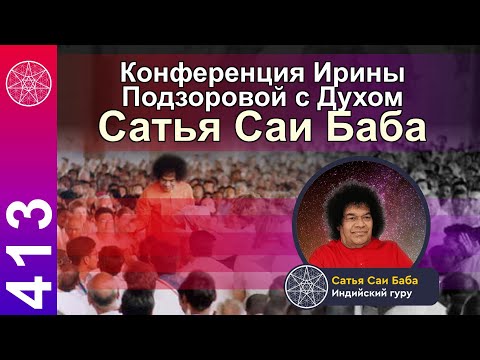 413

Конференция Ирины Подзоровой с Духом
Сатья Саи Баба

Сатья Саи Баба
Индийский гуру